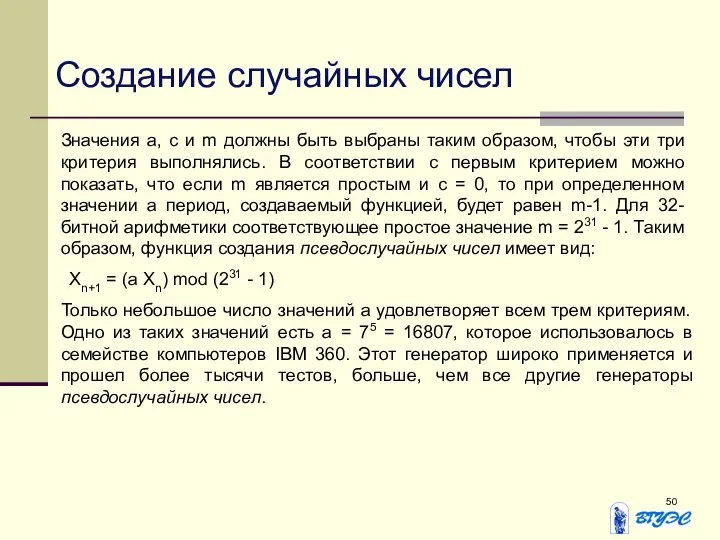 Создание случайных чисел

Значения a, c и m должны быть выбраны таким образом, чтобы эти три критерия выполнялись. В соответствии с первым критерием можно показать, что если m является простым и c = 0, то при определенном значении a период, создаваемый функцией, будет равен m-1. Для 32-битной арифметики соответствующее простое значение m = $2^{31}$ - 1. Таким образом, функция создания псевдослучайных чисел имеет вид:

$X_{n+1}$ = (a $X_n$) mod ($2^{31}$ - 1)

Только небольшое число значений a удовлетворяет всем трем критериям. Одно из таких значений есть a = $7^5$ = 16807, которое использовалось в семействе компьютеров IBM 360. Этот генератор широко применяется и прошел более тысячи тестов, больше, чем все другие генераторы псевдослучайных чисел.

50

ВГУЭС